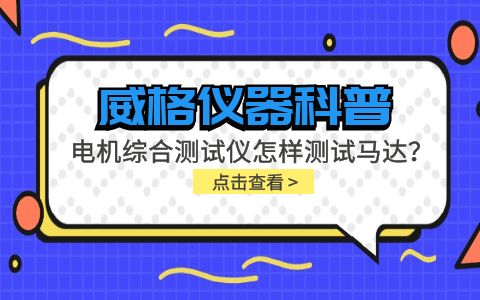 威格仪器科普

电机综合测试仪怎样测试马达?

点击查看 >